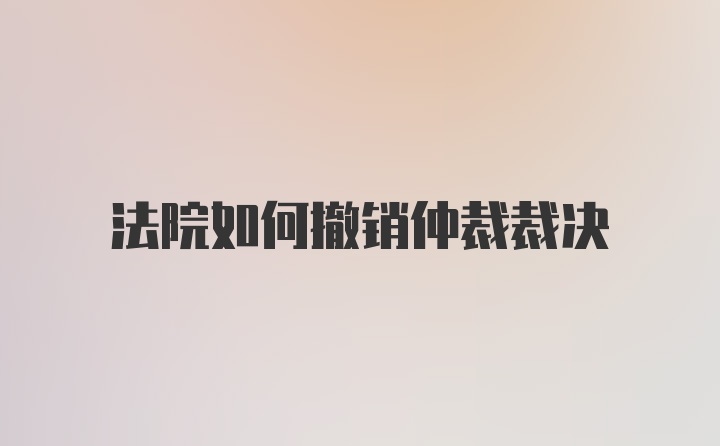 法院如何撤销仲裁裁决